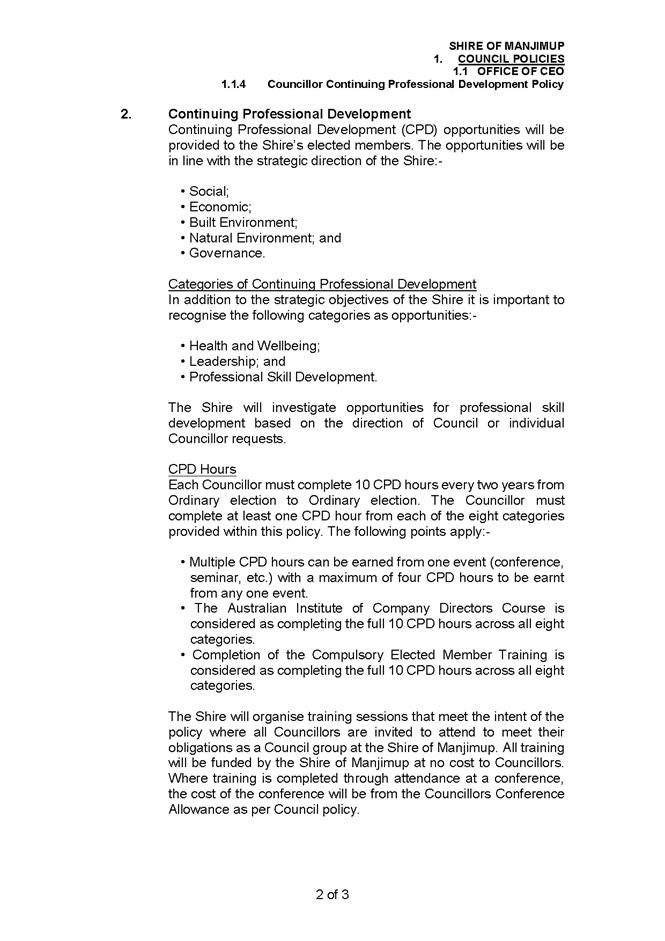 SHIRE OF MANJIMUP
1. COUNCIL POLICIES
1.1 OFFICE OF CEO
1.1.4 Councillor Continuing Professional Development Policy

2. Continuing Professional Development
Continuing Professional Development (CPD) opportunities will be provided to the Shire's elected members. The opportunities will be in line with the strategic direction of the Shire:-

• Social;
• Economic;
• Built Environment;
• Natural Environment; and
• Governance.

Categories of Continuing Professional Development
In addition to the strategic objectives of the Shire it is important to recognise the following categories as opportunities:-

• Health and Wellbeing;
• Leadership; and
• Professional Skill Development.

The Shire will investigate opportunities for professional skill development based on the direction of Council or individual Councillor requests.

CPD Hours
Each Councillor must complete 10 CPD hours every two years from Ordinary election to Ordinary election. The Councillor must complete at least one CPD hour from each of the eight categories provided within this policy. The following points apply:-

• Multiple CPD hours can be earned from one event (conference, seminar, etc.) with a maximum of four CPD hours to be earnt from any one event.
• The Australian Institute of Company Directors Course is considered as completing the full 10 CPD hours across all eight categories.
• Completion of the Compulsory Elected Member Training is considered as completing the full 10 CPD hours across all eight categories.

The Shire will organise training sessions that meet the intent of the policy where all Councillors are invited to attend to meet their obligations as a Council group at the Shire of Manjimup. All training will be funded by the Shire of Manjimup at no cost to Councillors. Where training is completed through attendance at a conference, the cost of the conference will be from the Councillors Conference Allowance as per Council policy.

2 of 3